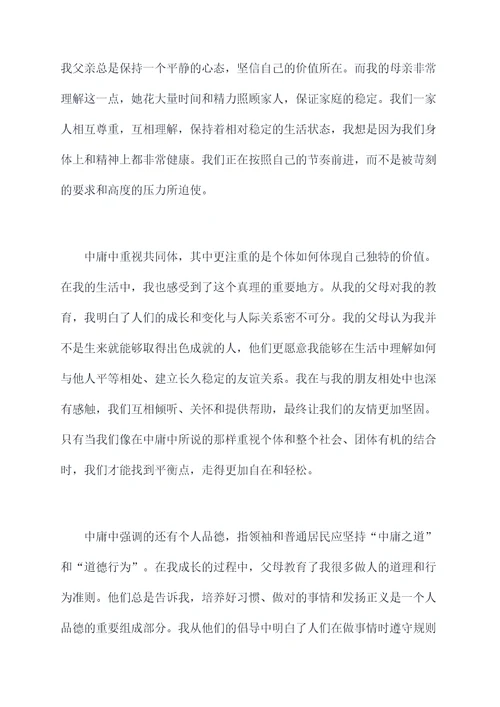 我父亲总是保持一个平静的心态，坚信自己的价值所在。而我的母亲非常理解这一点，她花大量时间和精力照顾家人，保证家庭的稳定。我们一家人相互尊重，互相理解，保持着相对稳定的生活状态，我想是因为我们身体上和精神上都非常健康。我们正在按照自己的节奏前进，而不是被苛刻的要求和高度的压力所迫使。

中庸中重视共同体，其中更注重的是个体如何体现自己独特的价值。在我的生活中，我也感受到了这个真理的重要地方。从我的父母对我的教育，我明白了人们的成长和变化与人际关系密不可分。我的父母认为我并不是生来就能够取得出色成就的人，他们更愿意我能够在生活中理解如何与他人平等相处、建立长久稳定的友谊关系。我在与我的朋友相处中也深有感触，我们互相倾听、关怀和提供帮助，最终让我们的友情更加坚固。只有当我们像在中庸中所说的那样重视个体和整个社会、团体有机的结合时，我们才能找到平衡点，走得更加自在和轻松。

中庸中强调的还有个人品德，指领袖和普通居民应坚持“中庸之道”和“道德行为”。在我成长的过程中，父母教育了我很多做人的道理和行为准则。他们总是告诉我，培养好习惯、做对的事情和发扬正义是一个人品德的重要组成部分。我从他们的倡导中明白了人们在做事情时遵守规则